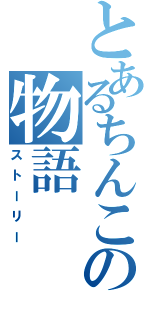 とあるちんこの物語
ストーリー